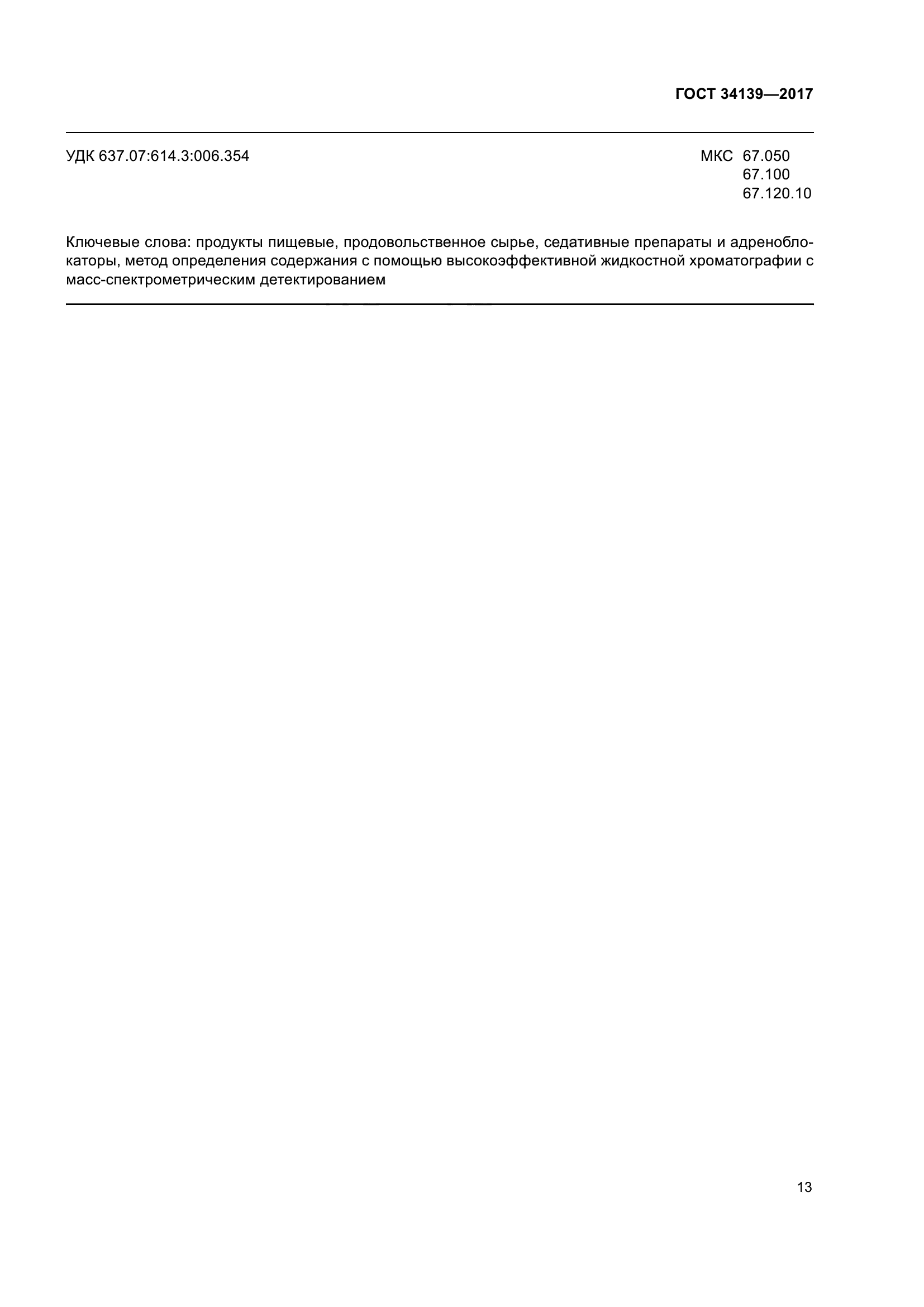 ГОСТ 34139—2017

УДК 637.07:614.3:006.354

МКС 67.050
67.100
67.120.10

Ключевые слова: продукты пищевые, продовольственное сырье, седативные препараты и адреноблокаторы, метод определения содержания с помощью высокоэффективной жидкостной хроматографии с масс-спектрометрическим детектированием

13